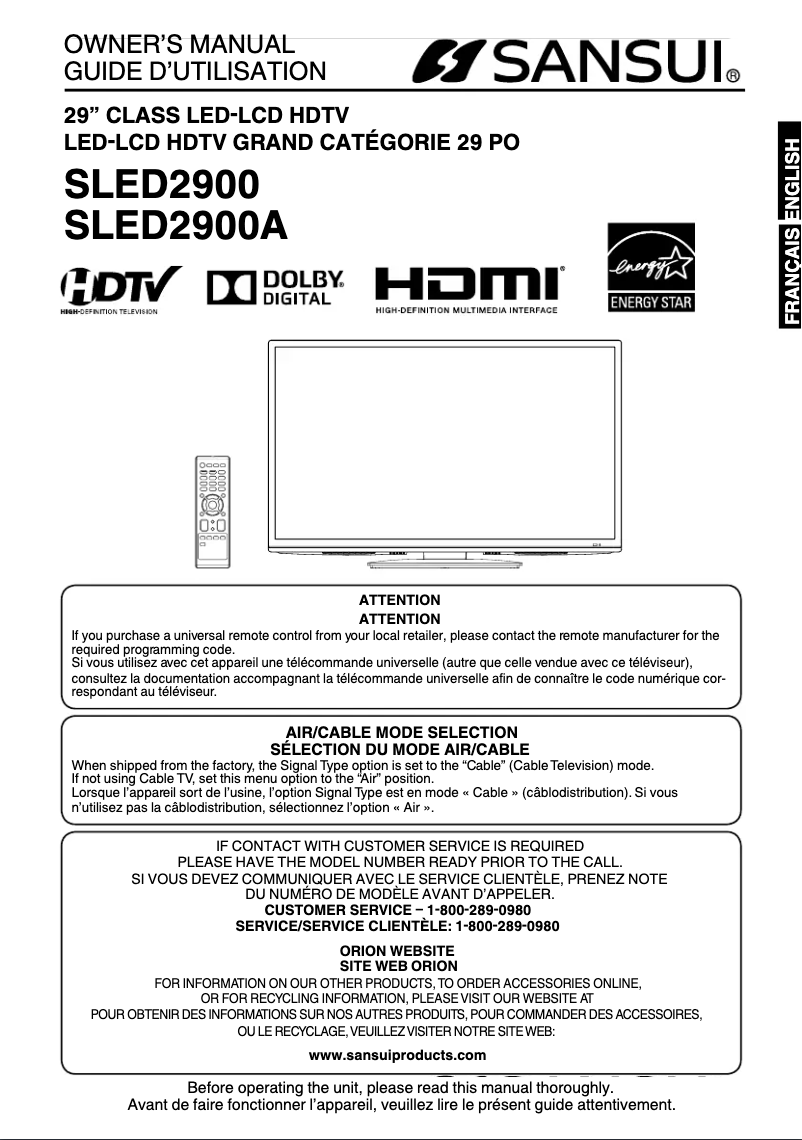 OWNER'S MANUAL
GUIDE D'UTILISATION

SANSUI®

29" CLASS LED-LCD HDTV
LED-LCD HDTV GRAND CATÉGORIE 29 PO

SLED2900
SLED2900A

ENGLISH
FRANÇAIS

HDTV
HIGH-DEFINITION TELEVISION

DOLBY DIGITAL

HDMI
HIGH-DEFINITION MULTIMEDIA INTERFACE

energy
ENERGY STAR

ATTENTION
ATTENTION
If you purchase a universal remote control from your local retailer, please contact the remote manufacturer for the required programming code.
Si vous utilisez avec cet appareil une télécommande universelle (autre que celle vendue avec ce téléviseur), consultez la documentation accompagnant la télécommande universelle afin de connaître le code numérique correspondant au téléviseur.

AIR/CABLE MODE SELECTION
SÉLECTION DU MODE AIR/CABLE
When shipped from the factory, the Signal Type option is set to the "Cable" (Cable Television) mode.
If not using Cable TV, set this menu option to the "Air" position.
Lorsque l'appareil sort de l'usine, l'option Signal Type est en mode « Cable » (câblodistribution). Si vous n'utilisez pas la câblodistribution, sélectionnez l'option « Air ».

IF CONTACT WITH CUSTOMER SERVICE IS REQUIRED
PLEASE HAVE THE MODEL NUMBER READY PRIOR TO THE CALL.
SI VOUS DEVEZ COMMUNIQUER AVEC LE SERVICE CLIENTÈLE, PRENEZ NOTE DU NUMÉRO DE MODÈLE AVANT D'APPELER.
CUSTOMER SERVICE – 1-800-289-0980
SERVICE/SERVICE CLIENTÈLE: 1-800-289-0980

ORION WEBSITE
SITE WEB ORION
FOR INFORMATION ON OUR OTHER PRODUCTS, TO ORDER ACCESSORIES ONLINE, OR FOR RECYCLING INFORMATION, PLEASE VISIT OUR WEBSITE AT
POUR OBTENIR DES INFORMATIONS SUR NOS AUTRES PRODUITS, POUR COMMANDER DES ACCESSOIRES, OU LE RECYCLAGE, VEUILLEZ VISITER NOTRE SITE WEB:
www.sansuiproducts.com

Before operating the unit, please read this manual thoroughly.
Avant de faire fonctionner l'appareil, veuillez lire le présent guide attentivement.